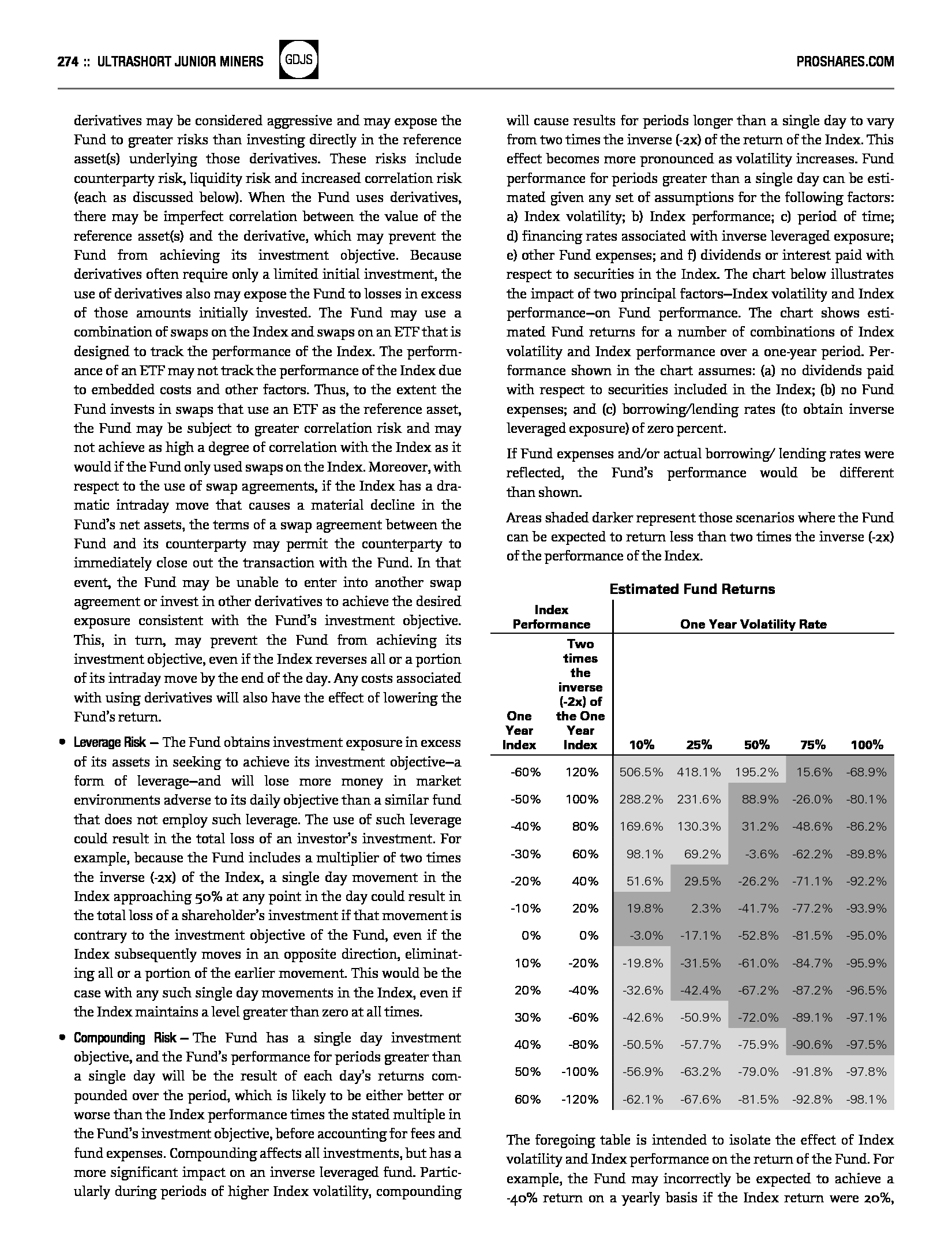 274 :: ULTRASHORT JUNIOR MINERS GDJS PROSHARES.COM

derivatives may be considered aggressive and may expose the Fund to greater risks than investing directly in the reference asset(s) underlying those derivatives. These risks include counterparty risk, liquidity risk and increased correlation risk (each as discussed below). When the Fund uses derivatives, there may be imperfect correlation between the value of the reference asset(s) and the derivative, which may prevent the Fund from achieving its investment objective. Because derivatives often require only a limited initial investment, the use of derivatives also may expose the Fund to losses in excess of those amounts initially invested. The Fund may use a combination of swaps on the Index and swaps on an ETF that is designed to track the performance of the Index. The performance of an ETF may not track the performance of the Index due to embedded costs and other factors. Thus, to the extent the Fund invests in swaps that use an ETF as the reference asset, the Fund may be subject to greater correlation risk and may not achieve as high a degree of correlation with the Index as it would if the Fund only used swaps on the Index. Moreover, with respect to the use of swap agreements, if the Index has a dramatic intraday move that causes a material decline in the Fund's net assets, the terms of a swap agreement between the Fund and its counterparty may permit the counterparty to immediately close out the transaction with the Fund. In that event, the Fund may be unable to enter into another swap agreement or invest in other derivatives to achieve the desired exposure consistent with the Fund's investment objective. This, in turn, may prevent the Fund from achieving its investment objective, even if the Index reverses all or a portion of its intraday move by the end of the day. Any costs associated with using derivatives will also have the effect of lowering the Fund's return.

• Leverage Risk — The Fund obtains investment exposure in excess of its assets in seeking to achieve its investment objective—a form of leverage—and will lose more money in market environments adverse to its daily objective than a similar fund that does not employ such leverage. The use of such leverage could result in the total loss of an investor's investment. For example, because the Fund includes a multiplier of two times the inverse (-2x) of the Index, a single day movement in the Index approaching 50% at any point in the day could result in the total loss of a shareholder's investment if that movement is contrary to the investment objective of the Fund, even if the Index subsequently moves in an opposite direction, eliminating all or a portion of the earlier movement. This would be the case with any such single day movements in the Index, even if the Index maintains a level greater than zero at all times.

• Compounding Risk — The Fund has a single day investment objective, and the Fund's performance for periods greater than a single day will be the result of each day's returns compounded over the period, which is likely to be either better or worse than the Index performance times the stated multiple in the Fund's investment objective, before accounting for fees and fund expenses. Compounding affects all investments, but has a more significant impact on an inverse leveraged fund. Particularly during periods of higher Index volatility, compounding will cause results for periods longer than a single day to vary from two times the inverse (-2x) of the return of the Index. This effect becomes more pronounced as volatility increases. Fund performance for periods greater than a single day can be estimated given any set of assumptions for the following factors: a) Index volatility; b) Index performance; c) period of time; d) financing rates associated with inverse leveraged exposure; e) other Fund expenses; and f) dividends or interest paid with respect to securities in the Index. The chart below illustrates the impact of two principal factors—Index volatility and Index performance—on Fund performance. The chart shows estimated Fund returns for a number of combinations of Index volatility and Index performance over a one-year period. Performance shown in the chart assumes: (a) no dividends paid with respect to securities included in the Index; (b) no Fund expenses; and (c) borrowing/lending rates (to obtain inverse leveraged exposure) of zero percent.

If Fund expenses and/or actual borrowing/ lending rates were reflected, the Fund's performance would be different than shown.

Areas shaded darker represent those scenarios where the Fund can be expected to return less than two times the inverse (-2x) of the performance of the Index.

Estimated Fund Returns

| Index Performance | | One Year Volatility Rate | | | | |
|---|---|---|---|---|---|---|
| One Year Index | Two times the inverse (-2x) of the One Year Index | 10% | 25% | 50% | 75% | 100% |
| -60% | 120% | 506.5% | 418.1% | 195.2% | 15.6% | -68.9% |
| -50% | 100% | 288.2% | 231.6% | 88.9% | -26.0% | -80.1% |
| -40% | 80% | 169.6% | 130.3% | 31.2% | -48.6% | -86.2% |
| -30% | 60% | 98.1% | 69.2% | -3.6% | -62.2% | -89.8% |
| -20% | 40% | 51.6% | 29.5% | -26.2% | -71.1% | -92.2% |
| -10% | 20% | 19.8% | 2.3% | -41.7% | -77.2% | -93.9% |
| 0% | 0% | -3.0% | -17.1% | -52.8% | -81.5% | -95.0% |
| 10% | -20% | -19.8% | -31.5% | -61.0% | -84.7% | -95.9% |
| 20% | -40% | -32.6% | -42.4% | -67.2% | -87.2% | -96.5% |
| 30% | -60% | -42.6% | -50.9% | -72.0% | -89.1% | -97.1% |
| 40% | -80% | -50.5% | -57.7% | -75.9% | -90.6% | -97.5% |
| 50% | -100% | -56.9% | -63.2% | -79.0% | -91.8% | -97.8% |
| 60% | -120% | -62.1% | -67.6% | -81.5% | -92.8% | -98.1% |

The foregoing table is intended to isolate the effect of Index volatility and Index performance on the return of the Fund. For example, the Fund may incorrectly be expected to achieve a -40% return on a yearly basis if the Index return were 20%,